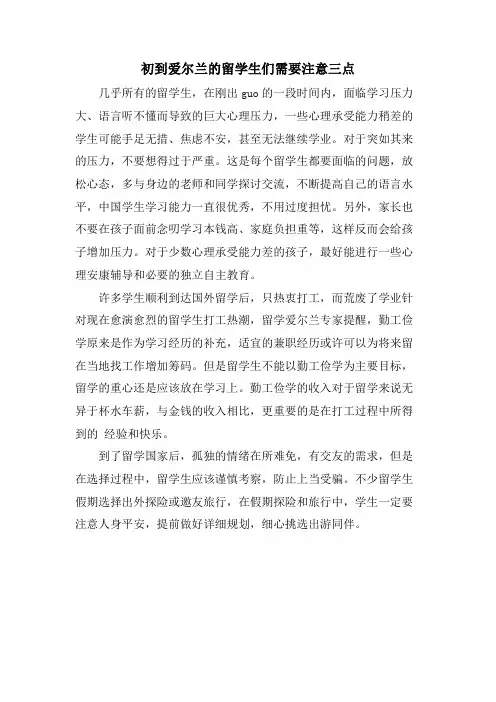 初到爱尔兰的留学生们需要注意三点

几乎所有的留学生，在刚出 guo 的一段时间内，面临学习压力大、语言听不懂而导致的巨大心理压力，一些心理承受能力稍差的学生可能手足无措、焦虑不安，甚至无法继续学业。对于突如其来的压力，不要想得过于严重。这是每个留学生都要面临的问题，放松心态，多与身边的老师和同学探讨交流，不断提高自己的语言水平，中国学生学习能力一直很优秀，不用过度担忧。另外，家长也不要在孩子面前念叨学习本钱高、家庭负担重等，这样反而会给孩子增加压力。对于少数心理承受能力差的孩子，最好能进行一些心理安康辅导和必要的独立自主教育。

许多学生顺利到达国外留学后，只热衷打工，而荒废了学业针对现在愈演愈烈的留学生打工热潮，留学爱尔兰专家提醒，勤工俭学原来是作为学习经历的补充，适宜的兼职经历或许可以为将来留在当地找工作增加筹码。但是留学生不能以勤工俭学为主要目标，留学的重心还是应该放在学习上。勤工俭学的收入对于留学来说无异于杯水车薪，与金钱的收入相比，更重要的是在打工过程中所得到的 经验和快乐。

到了留学国家后，孤独的情绪在所难免，有交友的需求，但是在选择过程中，留学生应该谨慎考察，防止上当受骗。不少留学生假期选择出外探险或邀友旅行，在假期探险和旅行中，学生一定要注意人身平安，提前做好详细规划，细心挑选出游同伴。